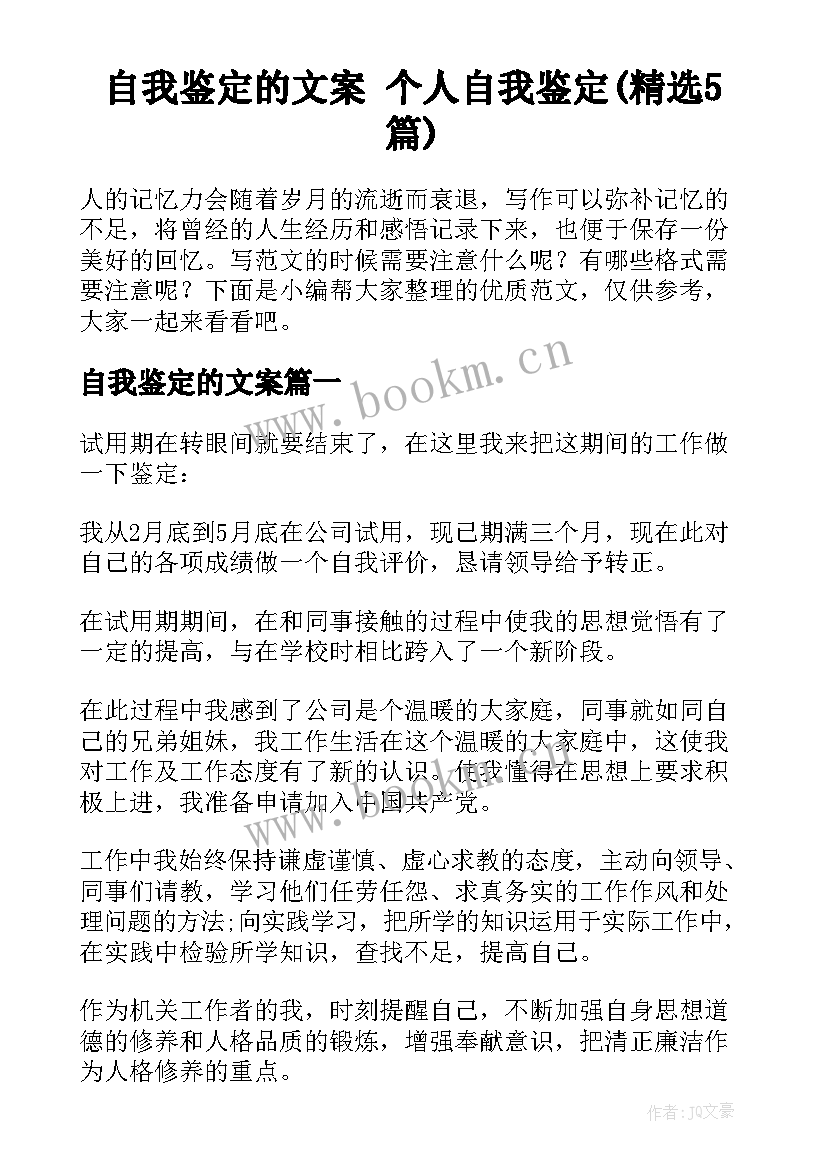 自我鉴定的文案 个人自我鉴定(精选5篇)

人的记忆力会随着岁月的流逝而衰退，写作可以弥补记忆的不足，将曾经的人生经历和感悟记录下来，也便于保存一份美好的回忆。写范文的时候需要注意什么呢？有哪些格式需要注意呢？下面是小编帮大家整理的优质范文，仅供参考，大家一起来看看吧。

www.bookm.cn

自我鉴定的文案篇一

试用期在转眼间就要结束了，在这里我来把这期间的工作做一下鉴定：

我从2月底到5月底在公司试用，现已期满三个月，现在此对自己的各项成绩做一个自我评价，恳请领导给予转正。

在试用期期间，在和同事接触的过程中使我的思想觉悟有了一定的提高，与在学校时相比跨入了一个新阶段。

在此过程中我感到了公司是个温暖的大家庭，同事就如同自己的兄弟姐妹，我工作生活在这个温暖的大家庭中，这使我对工作及工作态度有了新的认识。使我懂得在思想上要求积极上进，我准备申请加入中国共产党。

www.bookm.cn

工作中我始终保持谦虚谨慎、虚心求教的态度，主动向领导、同事们请教，学习他们任劳任怨、求真务实的工作作风和处理问题的方法;向实践学习，把所学的知识运用于实际工作中，在实践中检验所学知识，查找不足，提高自己。

作为机关工作者的我，时刻提醒自己，不断加强自身思想道德的修养和人格品质的锻炼，增强奉献意识，把清正廉洁作为人格修养的重点。

作者：JQ文豪